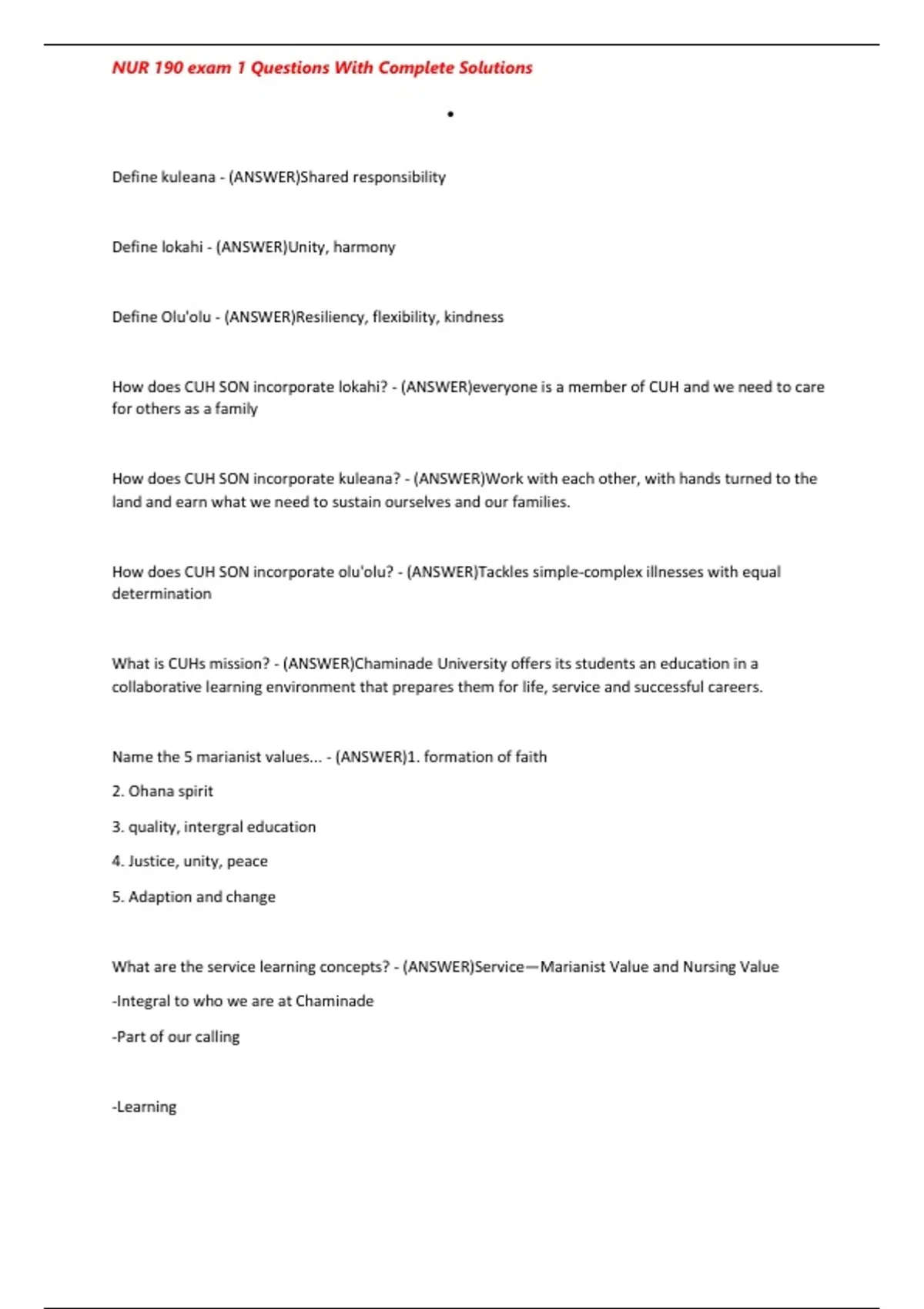 NUR 190 exam 1 Questions With Complete Solutions

•

Define kuleana - (ANSWER)Shared responsibility

Define lokahi - (ANSWER)Unity, harmony

Define Olu'olu - (ANSWER)Resiliency, flexibility, kindness

How does CUH SON incorporate lokahi? - (ANSWER)everyone is a member of CUH and we need to care for others as a family

How does CUH SON incorporate kuleana? - (ANSWER)Work with each other, with hands turned to the land and earn what we need to sustain ourselves and our families.

How does CUH SON incorporate olu'olu? - (ANSWER)Tackles simple-complex illnesses with equal determination

What is CUHs mission? - (ANSWER)Chaminade University offers its students an education in a collaborative learning environment that prepares them for life, service and successful careers.

Name the 5 marianist values... - (ANSWER)1. formation of faith

2. Ohana spirit

3. quality, intergral education

4. Justice, unity, peace

5. Adaption and change

What are the service learning concepts? - (ANSWER)Service—Marianist Value and Nursing Value

-Integral to who we are at Chaminade

-Part of our calling

-Learning